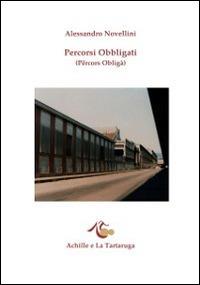 Alessandro Novellini

Percorsi Obbligati
(Përcors Obligà)

Achille e La Tartaruga